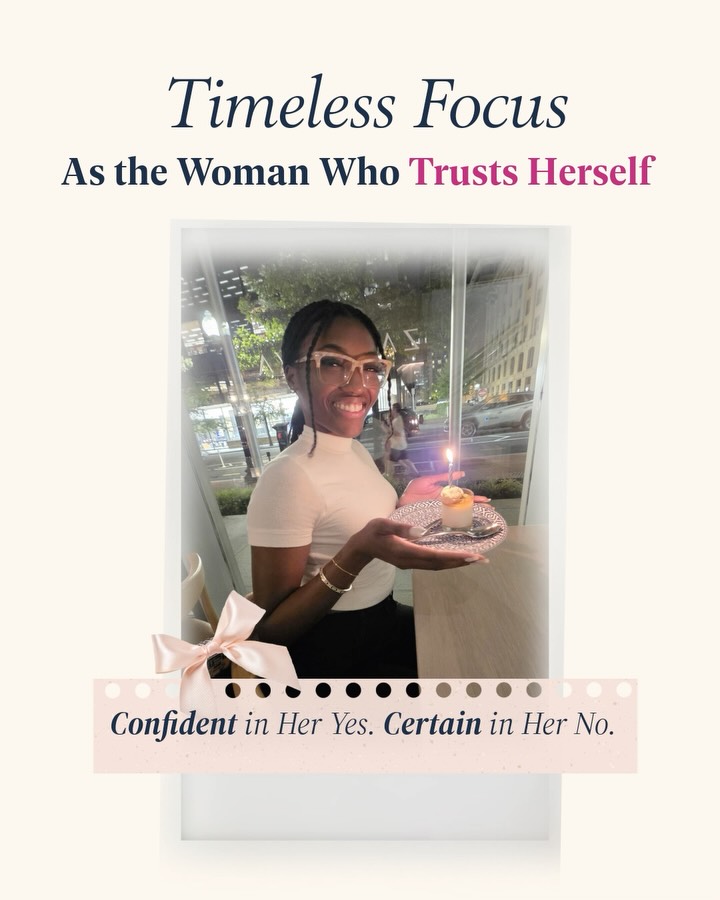 Timeless Focus
As the Woman Who Trusts Herself

Confident in Her Yes. Certain in Her No.